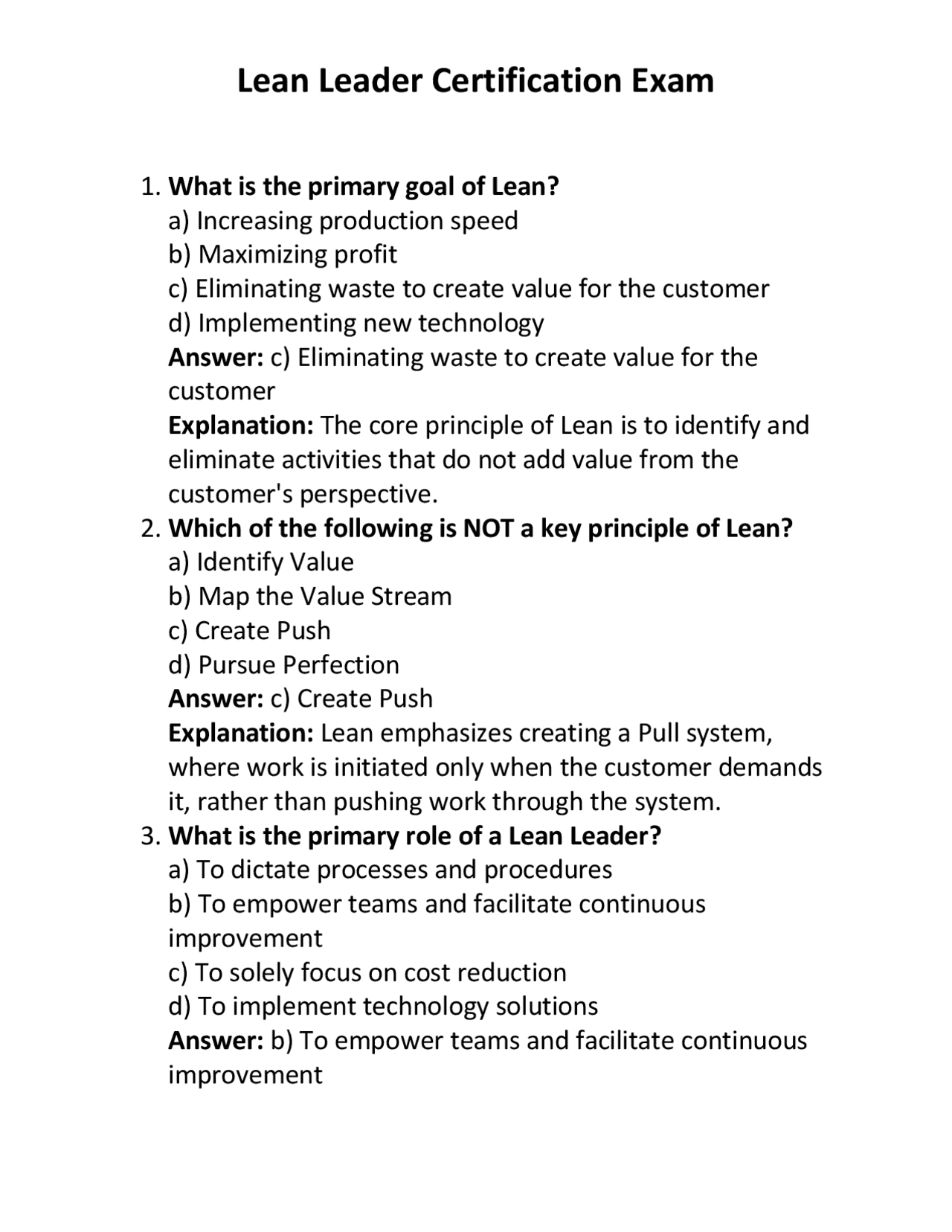 Lean Leader Certification Exam

1. What is the primary goal of Lean?
a) Increasing production speed
b) Maximizing profit
c) Eliminating waste to create value for the customer
d) Implementing new technology
Answer: c) Eliminating waste to create value for the customer
Explanation: The core principle of Lean is to identify and eliminate activities that do not add value from the customer's perspective.
2. Which of the following is NOT a key principle of Lean?
a) Identify Value
b) Map the Value Stream
c) Create Push
d) Pursue Perfection
Answer: c) Create Push
Explanation: Lean emphasizes creating a Pull system, where work is initiated only when the customer demands it, rather than pushing work through the system.
3. What is the primary role of a Lean Leader?
a) To dictate processes and procedures
b) To empower teams and facilitate continuous improvement
c) To solely focus on cost reduction
d) To implement technology solutions
Answer: b) To empower teams and facilitate continuous improvement